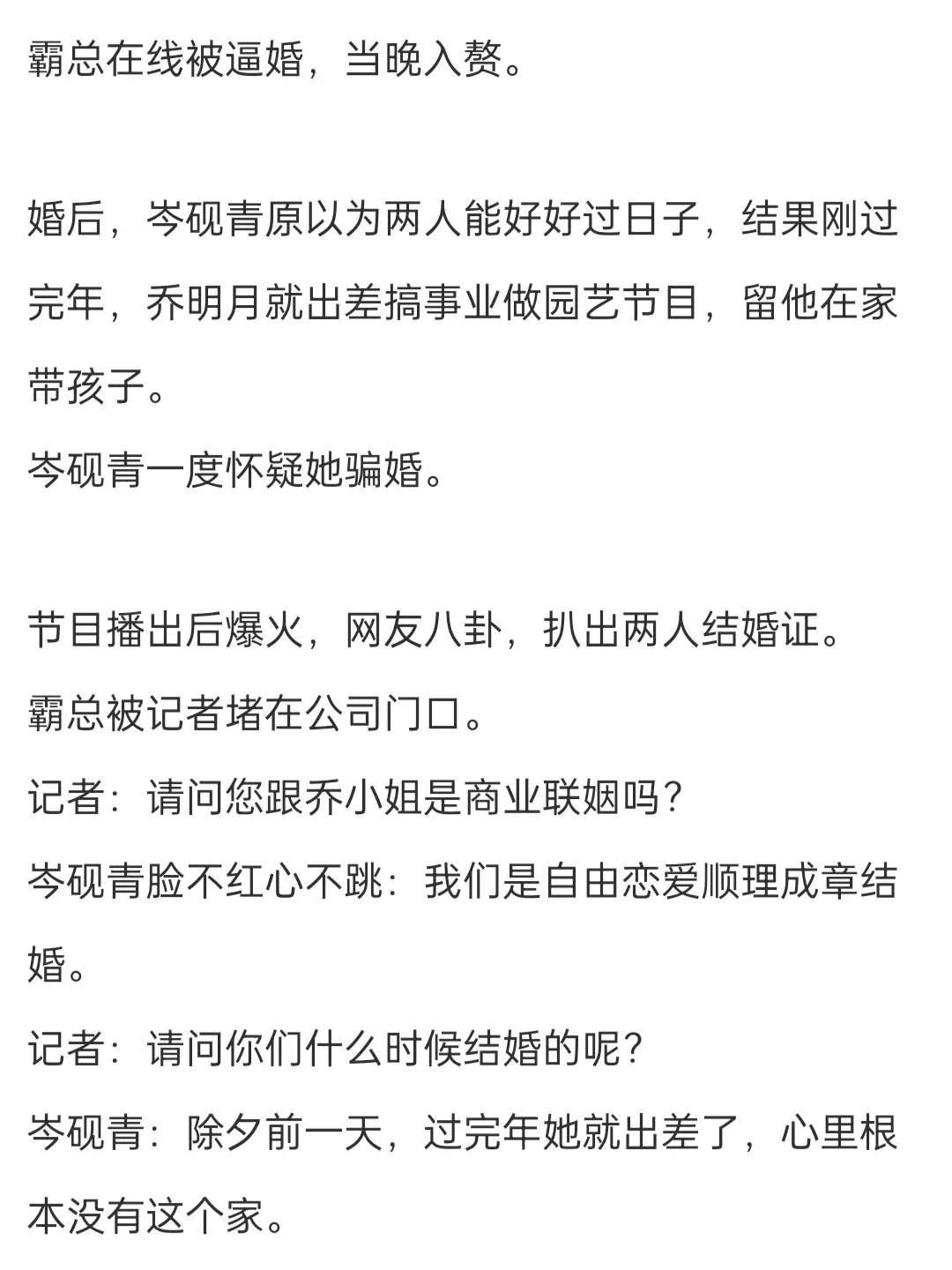 霸总在线被逼婚，当晚入赘。

婚后，岑砚青原以为两人能好好过日子，结果刚过完年，乔明月就出差搞事业做园艺节目，留他在家带孩子。
岑砚青一度怀疑她骗婚。

节目播出后爆火，网友八卦，扒出两人结婚证。
霸总被记者堵在公司门口。
记者：请问您跟乔小姐是商业联姻吗？
岑砚青脸不红心不跳：我们是自由恋爱顺理成章结婚。
记者：请问你们什么时候结婚的呢？
岑砚青：除夕前一天，过完年她就出差了，心里根本没有这个家。